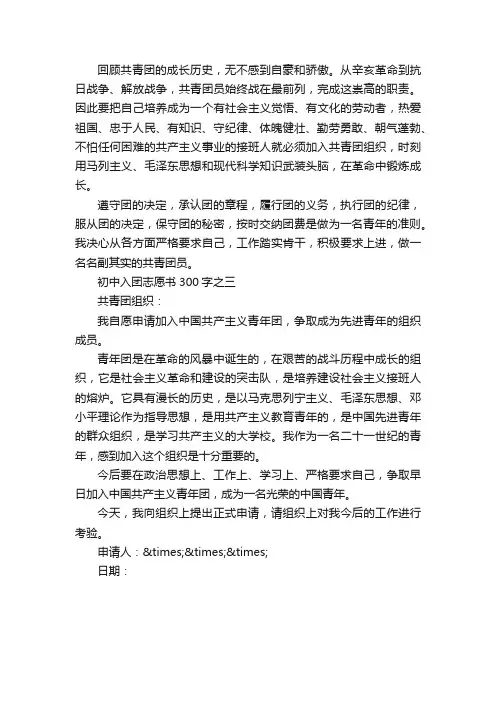 回顾共青团的成长历史，无不感到自豪和骄傲。从辛亥革命到抗日战争、解放战争，共青团员始终战在最前列，完成这崇高的职责。因此要把自己培养成为一个有社会主义觉悟、有文化的劳动者，热爱祖国、忠于人民、有知识、守纪律、体魄健壮、勤劳勇敢、朝气蓬勃、不怕任何困难的共产主义事业的接班人就必须加入共青团组织，时刻用马列主义、毛泽东思想和现代科学知识武装头脑，在革命中锻炼成长。

遵守团的决定，承认团的章程，履行团的义务，执行团的纪律，服从团的决定，保守团的秘密，按时交纳团费是做为一名青年的准则。我决心从各方面严格要求自己，工作踏实肯干，积极要求上进，做一名名副其实的共青团员。

初中入团志愿书 300 字之三

共青团组织：

我自愿申请加入中国共产主义青年团，争取成为先进青年的组织成员。

青年团是在革命的风暴中诞生的，在艰苦的战斗历程中成长的组织，它是社会主义革命和建设的突击队，是培养建设社会主义接班人的熔炉。它具有漫长的历史，是以马克思列宁主义、毛泽东思想、邓小平理论作为指导思想，是用共产主义教育青年的，是中国先进青年的群众组织，是学习共产主义的大学校。我作为一名二十一世纪的青年，感到加入这个组织是十分重要的。

今后要在政治思想上、工作上、学习上、严格要求自己，争取早日加入中国共产主义青年团，成为一名光荣的中国青年。

今天，我向组织上提出正式申请，请组织上对我今后的工作进行考验。

申请人：&times;&times;&times;

日期：